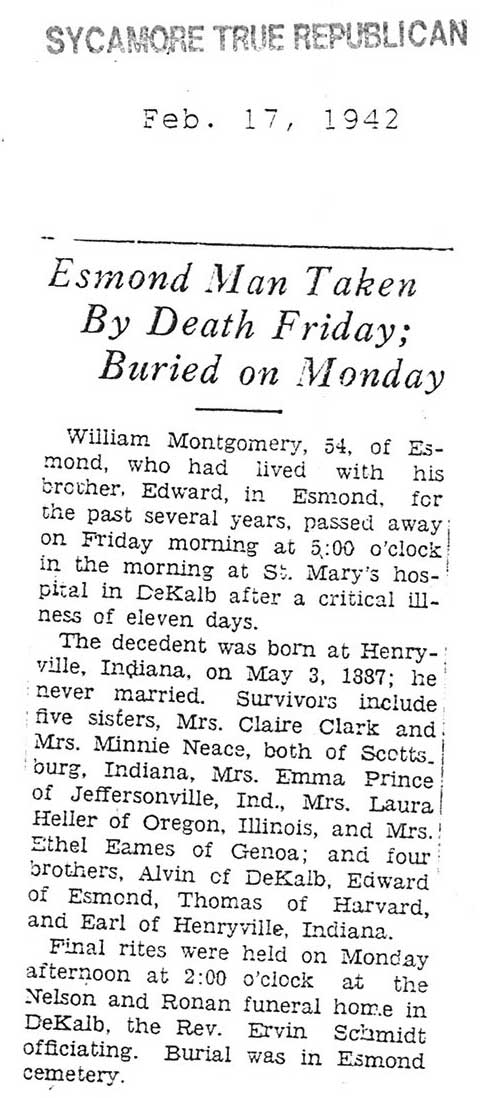 SYCAMORE TRUE REPUBLICAN

Feb. 17, 1942

Esmond Man Taken By Death Friday; Buried on Monday

William Montgomery, 54, of Esmond, who had lived with his brother, Edward, in Esmond, for the past several years, passed away on Friday morning at 5:00 o'clock in the morning at St. Mary's hospital in DeKalb after a critical illness of eleven days.

The decedent was born at Henryville, Indiana, on May 3, 1887; he never married. Survivors include five sisters, Mrs. Claire Clark and Mrs. Minnie Neace, both of Scottsburg, Indiana, Mrs. Emma Prince of Jeffersonville, Ind., Mrs. Laura Heller of Oregon, Illinois, and Mrs. Ethel Eames of Genoa; and four brothers, Alvin of DeKalb, Edward of Esmond, Thomas of Harvard, and Earl of Henryville, Indiana.

Final rites were held on Monday afternoon at 2:00 o'clock at the Nelson and Ronan funeral home in DeKalb, the Rev. Ervin Schmidt officiating. Burial was in Esmond cemetery.